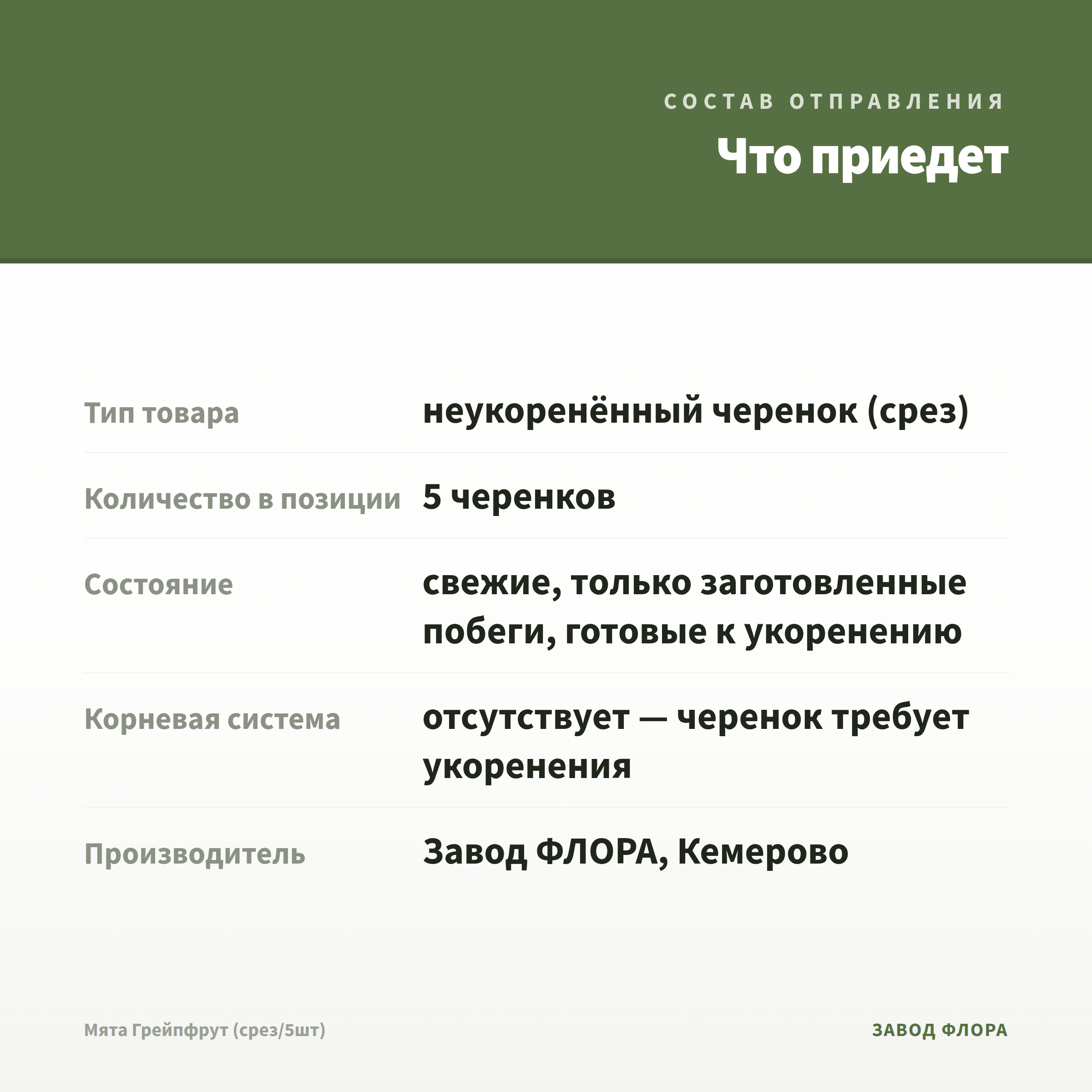 СОСТАВ ОТПРАВЛЕНИЯ

Что приедет

Тип товара
неукоренённый черенок (срез)

Количество в позиции
5 черенков

Состояние
свежие, только заготовленные побеги, готовые к укоренению

Корневая система
отсутствует — черенок требует укоренения

Производитель
Завод ФЛОРА, Кемерово

Мята Грейпфрут (срез/5шт)

ЗАВОД ФЛОРА